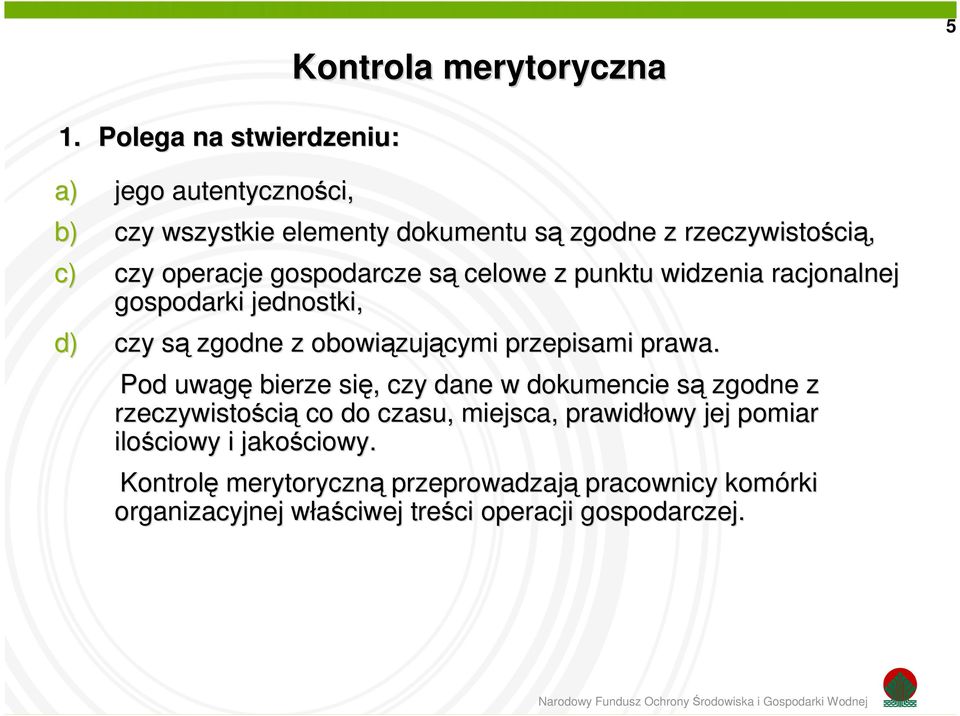 5

Kontrola merytoryczna

1. Polega na stwierdzeniu:

a) jego autentyczności,

b) czy wszystkie elementy dokumentu są zgodne z rzeczywistością,

c) czy operacje gospodarcze są celowe z punktu widzenia racjonalnej gospodarki jednostki,

d) czy są zgodne z obowiązującymi przepisami prawa.

Pod uwagę bierze się, czy dane w dokumencie są zgodne z rzeczywistością co do czasu, miejsca, prawidłowy jej pomiar ilościowy i jakościowy.

Kontrolę merytoryczną przeprowadzają pracownicy komórki organizacyjnej właściwej treści operacji gospodarczej.

Narodowy Fundusz Ochrony Środowiska i Gospodarki Wodnej